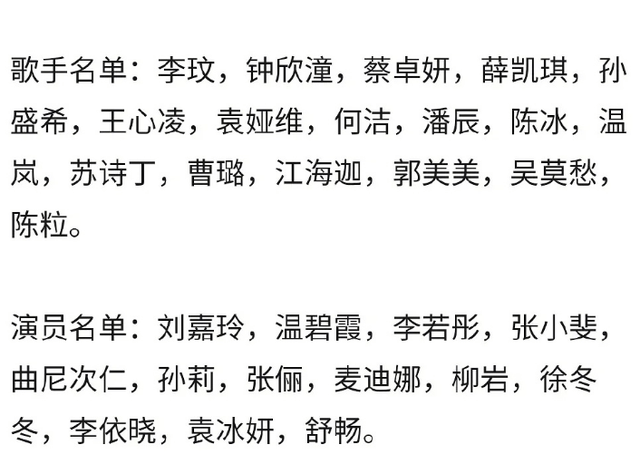 歌手名单：李玟，钟欣潼，蔡卓妍，薛凯琪，孙盛希，王心凌，袁娅维，何洁，潘辰，陈冰，温岚，苏诗丁，曹璐，江海迦，郭美美，吴莫愁，陈粒。

演员名单：刘嘉玲，温碧霞，李若彤，张小斐，曲尼次仁，孙莉，张俪，麦迪娜，柳岩，徐冬冬，李依晓，袁冰妍，舒畅。